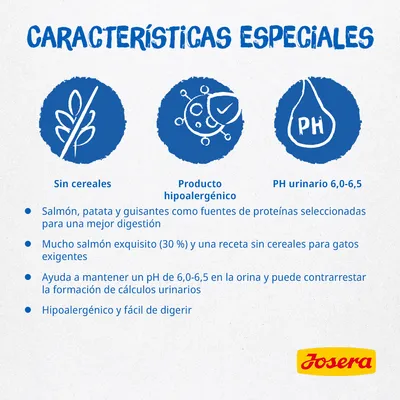 CARACTERÍSTICAS ESPECIALES

PH

Sin cereales

Producto hipoalergénico

PH urinario 6,0-6,5

- Salmón, patata y guisantes como fuentes de proteínas seleccionadas para una mejor digestión
- Mucho salmón exquisito (30 %) y una receta sin cereales para gatos exigentes
- Ayuda a mantener un pH de 6,0-6,5 en la orina y puede contrarrestar la formación de cálculos urinarios
- Hipoalergénico y fácil de digerir

Josera